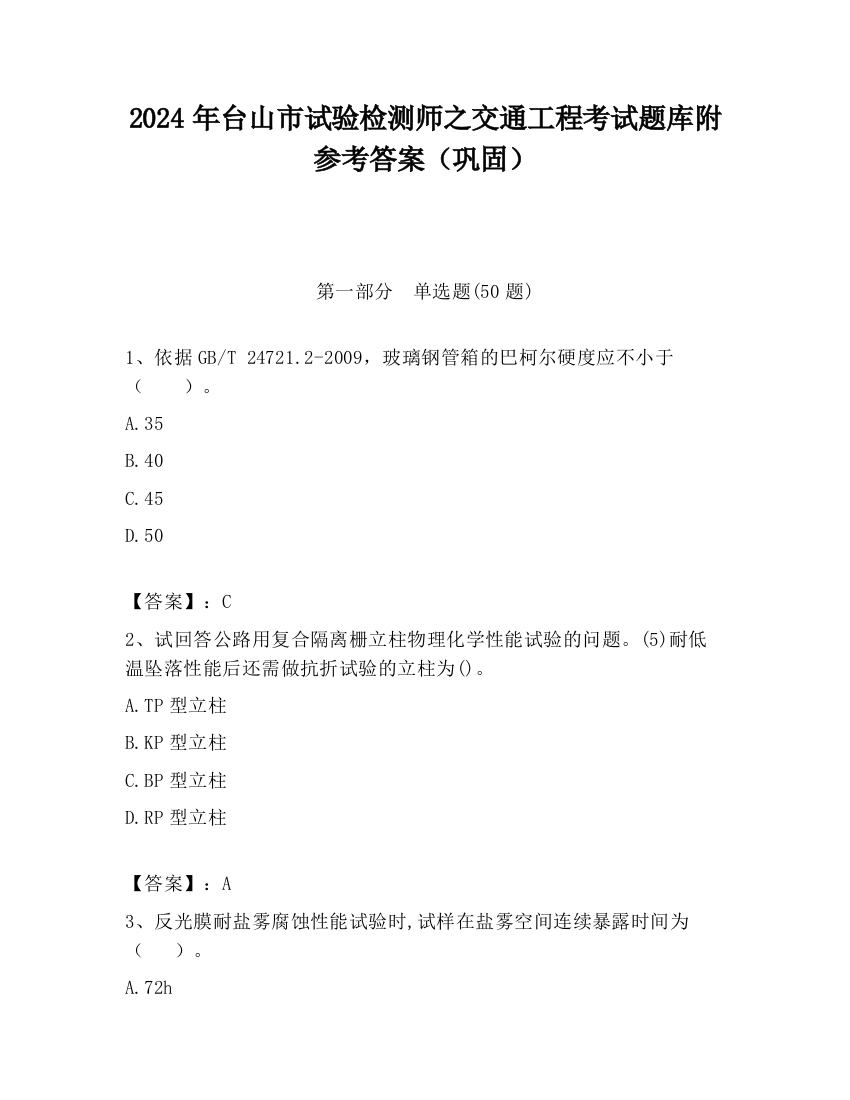 2024 年台山市试验检测师之交通工程考试题库附参考答案（巩固）

第一部分　单选题(50 题)

1、依据 GB/T 24721.2-2009，玻璃钢管箱的巴柯尔硬度应不小于（　　）。

A.35

B.40

C.45

D.50

【答案】：C

2、试回答公路用复合隔离栅立柱物理化学性能试验的问题。(5)耐低温坠落性能后还需做抗折试验的立柱为()。

A.TP 型立柱

B.KP 型立柱

C.BP 型立柱

D.RP 型立柱

【答案】：A

3、反光膜耐盐雾腐蚀性能试验时,试样在盐雾空间连续暴露时间为（　　）。

A.72h